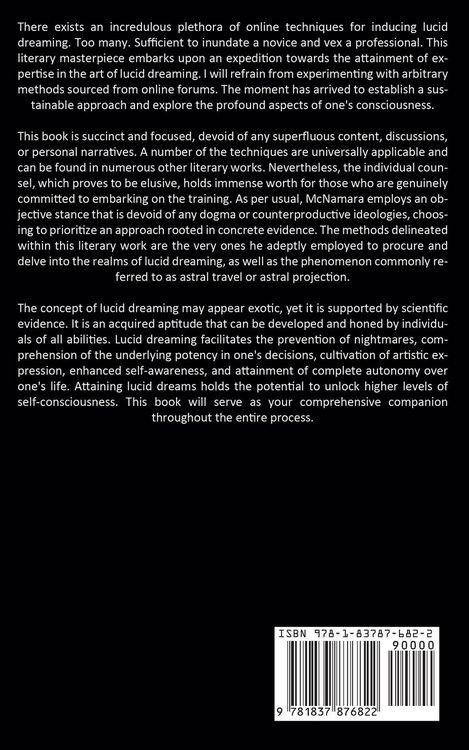 There exists an incredulous plethora of online techniques for inducing lucid dreaming. Too many. Sufficient to inundate a novice and vex a professional. This literary masterpiece embarks upon an expedition towards the attainment of expertise in the art of lucid dreaming. I will refrain from experimenting with arbitrary methods sourced from online forums. The moment has arrived to establish a sustainable approach and explore the profound aspects of one's consciousness.

This book is succinct and focused, devoid of any superfluous content, discussions, or personal narratives. A number of the techniques are universally applicable and can be found in numerous other literary works. Nevertheless, the individual counsel, which proves to be elusive, holds immense worth for those who are genuinely committed to embarking on the training. As per usual, McNamara employs an objective stance that is devoid of any dogma or counterproductive ideologies, choosing to prioritize an approach rooted in concrete evidence. The methods delineated within this literary work are the very ones he adeptly employed to procure and delve into the realms of lucid dreaming, as well as the phenomenon commonly referred to as astral travel or astral projection.

The concept of lucid dreaming may appear exotic, yet it is supported by scientific evidence. It is an acquired aptitude that can be developed and honed by individuals of all abilities. Lucid dreaming facilitates the prevention of nightmares, comprehension of the underlying potency in one's decisions, cultivation of artistic expression, enhanced self-awareness, and attainment of complete autonomy over one's life. Attaining lucid dreams holds the potential to unlock higher levels of self-consciousness. This book will serve as your comprehensive companion throughout the entire process.

ISBN 978-1-83787-682-2
90000
9 781837 876822